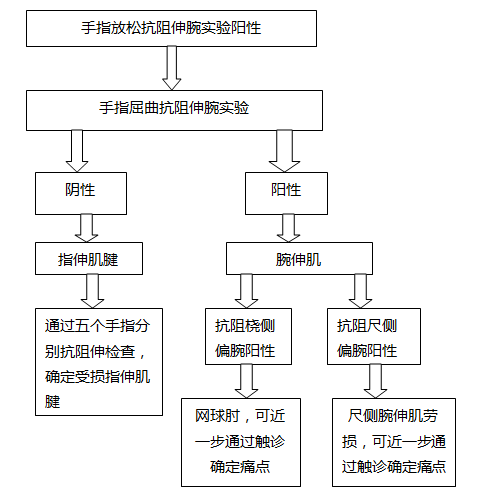 手指放松抗阻伸腕实验阳性

手指屈曲抗阻伸腕实验

阴性

指伸肌腱

通过五个手指分别抗阻伸检查，确定受损指伸肌腱

阳性

腕伸肌

抗阻桡侧偏腕阳性

网球肘，可近一步通过触诊确定痛点

抗阻尺侧偏腕阳性

尺侧腕伸肌劳损，可近一步通过触诊确定痛点